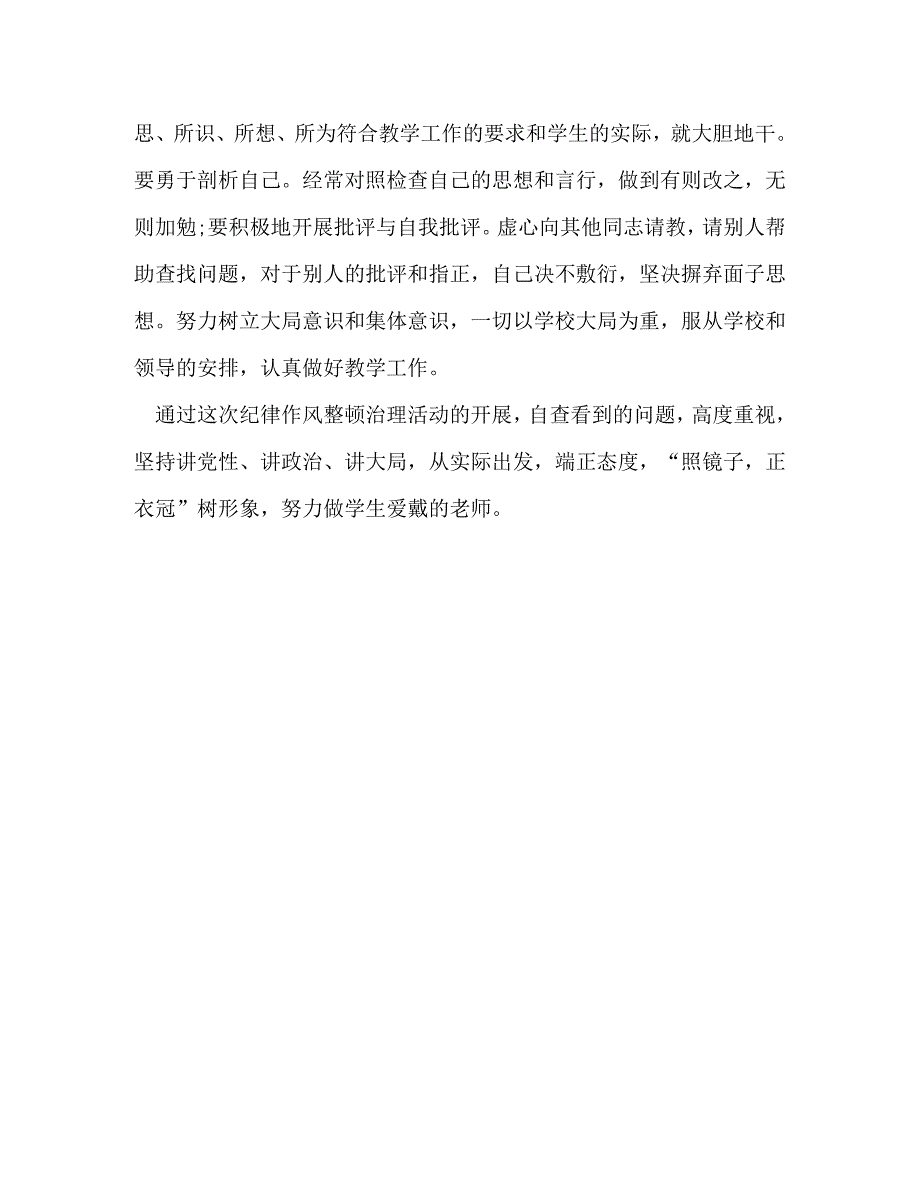 思、所识、所想、所为符合教学工作的要求和学生的实际，就大胆地干。要勇于剖析自己。经常对照检查自己的思想和言行，做到有则改之，无则加勉;要积极地开展批评与自我批评。虚心向其他同志请教，请别人帮助查找问题，对于别人的批评和指正，自己决不敷衍，坚决摒弃面子思想。努力树立大局意识和集体意识，一切以学校大局为重，服从学校和领导的安排，认真做好教学工作。

通过这次纪律作风整顿治理活动的开展，自查看到的问题，高度重视，坚持讲党性、讲政治、讲大局，从实际出发，端正态度，“照镜子，正衣冠”树形象，努力做学生爱戴的老师。